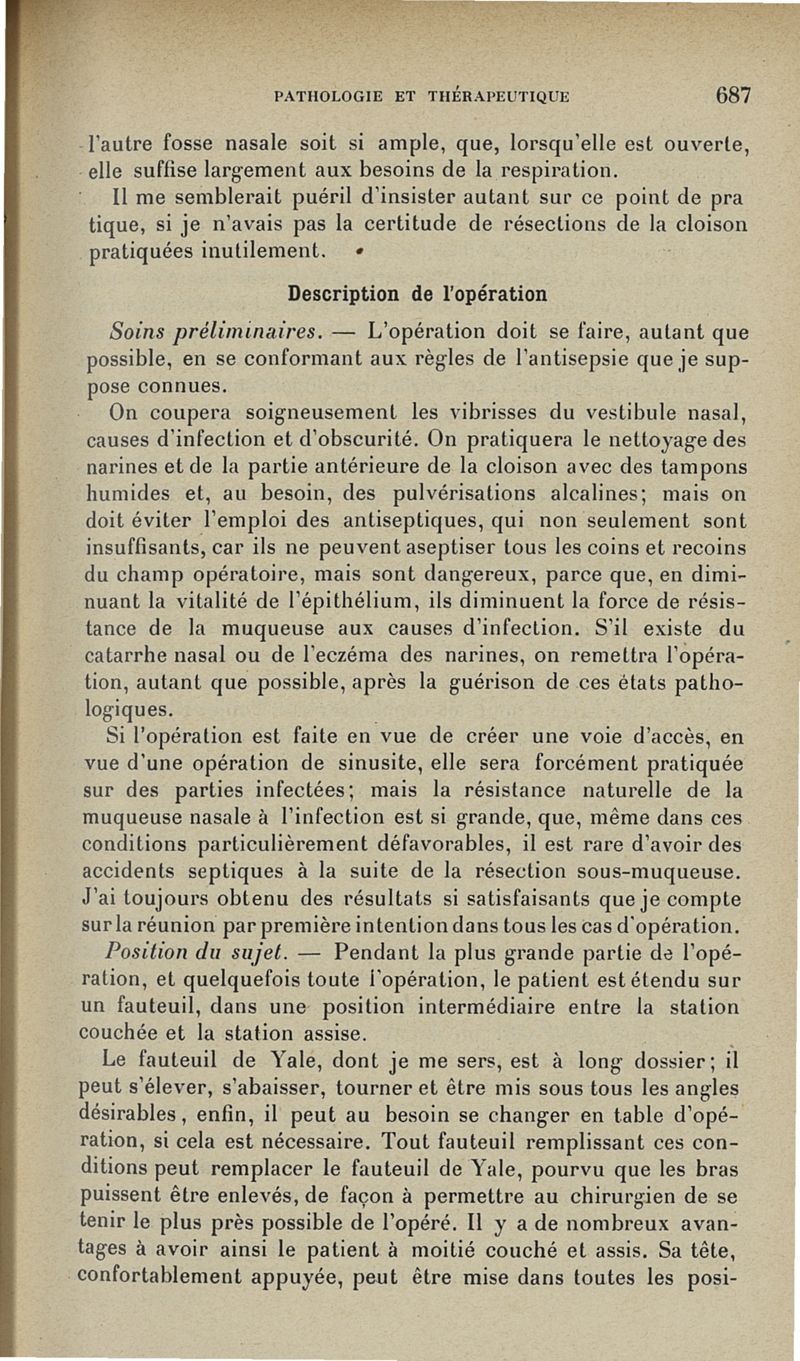 PATHOLOGIE ET THÉRAPEUTIQUE 687

l'autre fosse nasale soit si ample, que, lorsqu'elle est ouverte, elle suffise largement aux besoins de la respiration.

Il me semblerait puéril d'insister autant sur ce point de pra tique, si je n'avais pas la certitude de résections de la cloison pratiquées inutilement.

Description de l'opération

Soins préliminaires. — L'opération doit se faire, autant que possible, en se conformant aux règles de l'antisepsie que je suppose connues.

On coupera soigneusement les vibrisses du vestibule nasal, causes d'infection et d'obscurité. On pratiquera le nettoyage des narines et de la partie antérieure de la cloison avec des tampons humides et, au besoin, des pulvérisations alcalines; mais on doit éviter l'emploi des antiseptiques, qui non seulement sont insuffisants, car ils ne peuvent aseptiser tous les coins et recoins du champ opératoire, mais sont dangereux, parce que, en diminuant la vitalité de l'épithélium, ils diminuent la force de résistance de la muqueuse aux causes d'infection. S'il existe du catarrhe nasal ou de l'eczéma des narines, on remettra l'opération, autant que possible, après la guérison de ces états pathologiques.

Si l'opération est faite en vue de créer une voie d'accès, en vue d'une opération de sinusite, elle sera forcément pratiquée sur des parties infectées; mais la résistance naturelle de la muqueuse nasale à l'infection est si grande, que, même dans ces conditions particulièrement défavorables, il est rare d'avoir des accidents septiques à la suite de la résection sous-muqueuse. J'ai toujours obtenu des résultats si satisfaisants que je compte sur la réunion par première intention dans tous les cas d'opération.

Position du sujet. — Pendant la plus grande partie de l'opération, et quelquefois toute l'opération, le patient est étendu sur un fauteuil, dans une position intermédiaire entre la station couchée et la station assise.

Le fauteuil de Yale, dont je me sers, est à long dossier; il peut s'élever, s'abaisser, tourner et être mis sous tous les angles désirables, enfin, il peut au besoin se changer en table d'opération, si cela est nécessaire. Tout fauteuil remplissant ces conditions peut remplacer le fauteuil de Yale, pourvu que les bras puissent être enlevés, de façon à permettre au chirurgien de se tenir le plus près possible de l'opéré. Il y a de nombreux avantages à avoir ainsi le patient à moitié couché et assis. Sa tête, confortablement appuyée, peut être mise dans toutes les posi-